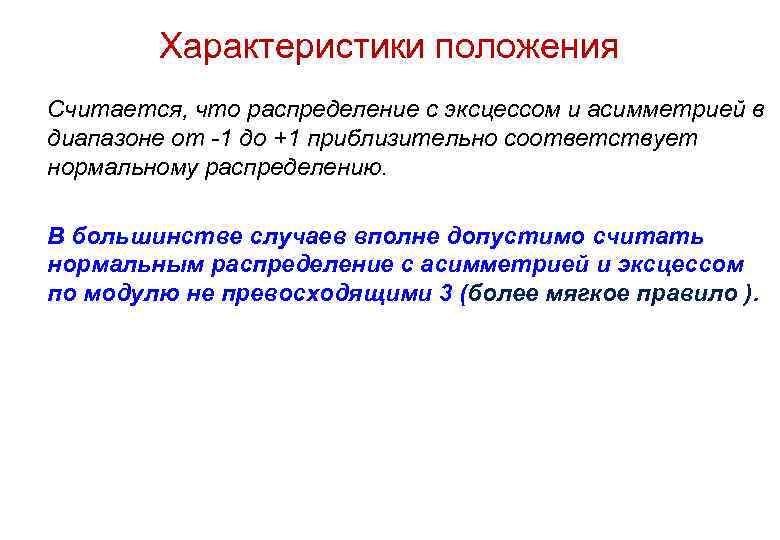 Характеристики положения

Считается, что распределение с эксцессом и асимметрией в диапазоне от -1 до +1 приблизительно соответствует нормальному распределению.

В большинстве случаев вполне допустимо считать нормальным распределение с асимметрией и эксцессом по модулю не превосходящими 3 (более мягкое правило ).